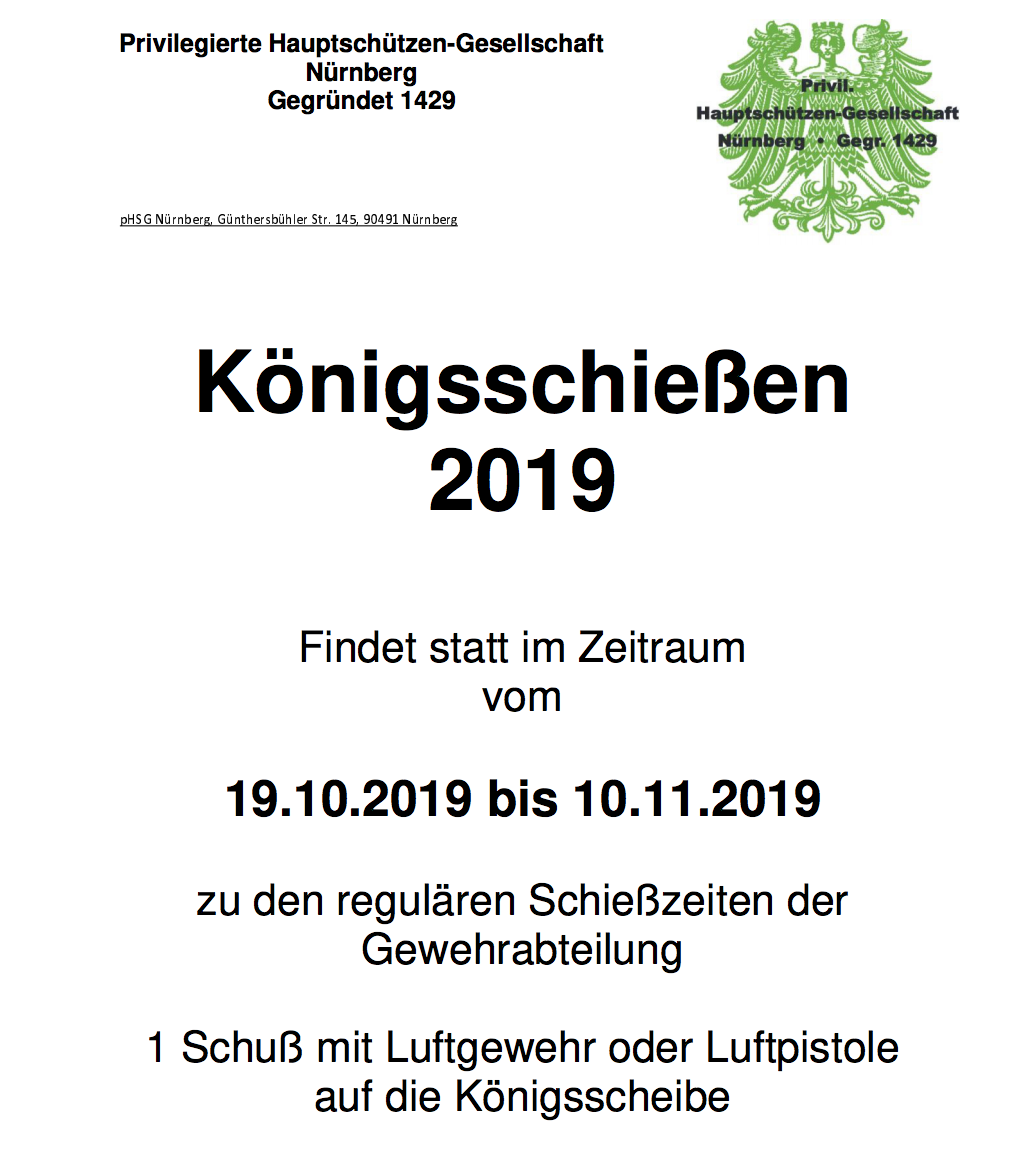 Privilegierte Hauptschützen-Gesellschaft
Nürnberg
Gegründet 1429

Privil.
Hauptschützen-Gesellschaft
Nürnberg • Gegr. 1429

pHSG Nürnberg, Günthersbühler Str. 145, 90491 Nürnberg

Königsschießen
2019

Findet statt im Zeitraum
vom

19.10.2019 bis 10.11.2019

zu den regulären Schießzeiten der Gewehrabteilung

1 Schuß mit Luftgewehr oder Luftpistole auf die Königsscheibe